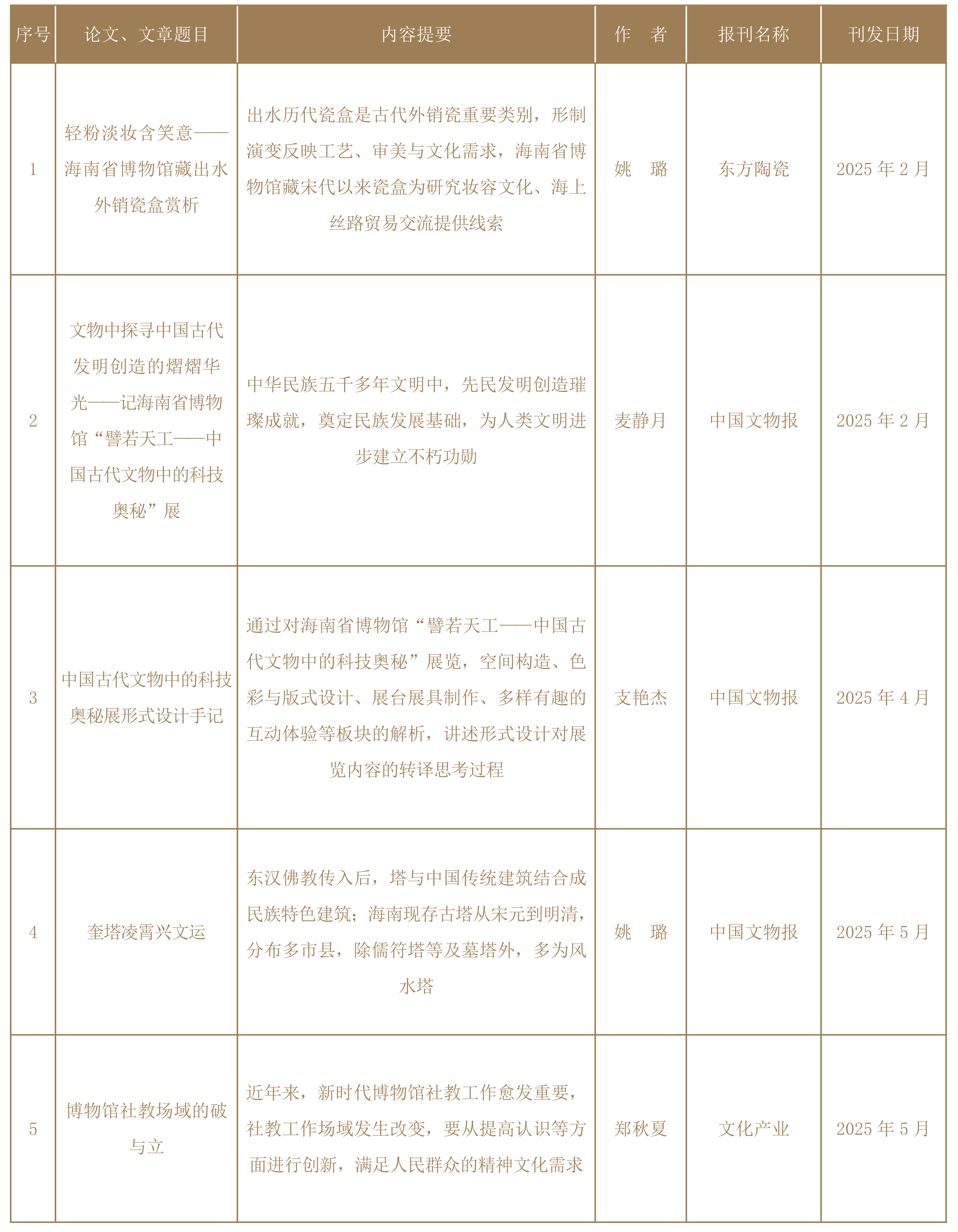 | 序号 | 论文、文章题目 | 内容提要 | 作　者 | 报刊名称 | 刊发日期 |
|---|---|---|---|---|---|
| 1 | 轻粉淡妆含笑意——海南省博物馆藏出水外销瓷盒赏析 | 出水历代瓷盒是古代外销瓷重要类别，形制演变反映工艺、审美与文化需求，海南省博物馆藏宋代以来瓷盒为研究妆容文化、海上丝路贸易交流提供线索 | 姚　璐 | 东方陶瓷 | 2025 年 2 月 |
| 2 | 文物中探寻中国古代发明创造的熠熠华光——记海南省博物馆“譬若天工——中国古代文物中的科技奥秘”展 | 中华民族五千多年文明中，先民发明创造璀璨成就，奠定民族发展基础，为人类文明进步建立不朽功勋 | 麦静月 | 中国文物报 | 2025 年 2 月 |
| 3 | 中国古代文物中的科技奥秘展形式设计手记 | 通过对海南省博物馆“譬若天工——中国古代文物中的科技奥秘”展览，空间构造、色彩与版式设计、展台展具制作、多样有趣的互动体验等板块的解析，讲述形式设计对展览内容的转译思考过程 | 支艳杰 | 中国文物报 | 2025 年 4 月 |
| 4 | 奎塔凌霄兴文运 | 东汉佛教传入后，塔与中国传统建筑结合成民族特色建筑；海南现存古塔从宋元到明清，分布多市县，除儒符塔等及墓塔外，多为风水塔 | 姚　璐 | 中国文物报 | 2025 年 5 月 |
| 5 | 博物馆社教场域的破与立 | 近年来，新时代博物馆社教工作愈发重要，社教工作场域发生改变，要从提高认识等方面进行创新，满足人民群众的精神文化需求 | 郑秋夏 | 文化产业 | 2025 年 5 月 |